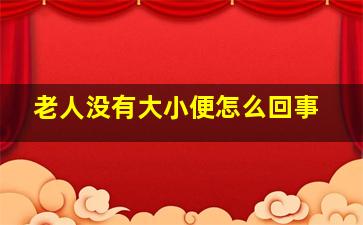 老人没有大小便怎么回事